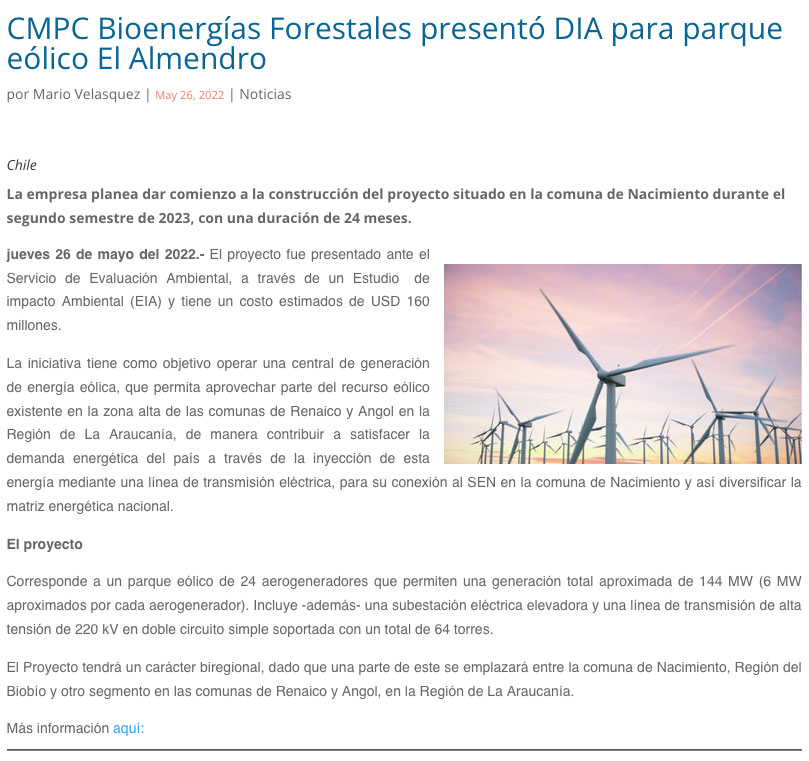 CMPC Bioenergías Forestales presentó DIA para parque eólico El Almendro

por Mario Velasquez | May 26, 2022 | Noticias

Chile

La empresa planea dar comienzo a la construcción del proyecto situado en la comuna de Nacimiento durante el segundo semestre de 2023, con una duración de 24 meses.

jueves 26 de mayo del 2022.- El proyecto fue presentado ante el Servicio de Evaluación Ambiental, a través de un Estudio de impacto Ambiental (EIA) y tiene un costo estimados de USD 160 millones.

La iniciativa tiene como objetivo operar una central de generación de energía eólica, que permita aprovechar parte del recurso eólico existente en la zona alta de las comunas de Renaico y Angol en la Región de La Araucanía, de manera contribuir a satisfacer la demanda energética del país a través de la inyección de esta energía mediante una línea de transmisión eléctrica, para su conexión al SEN en la comuna de Nacimiento y así diversificar la matriz energética nacional.

El proyecto

Corresponde a un parque eólico de 24 aerogeneradores que permiten una generación total aproximada de 144 MW (6 MW aproximados por cada aerogenerador). Incluye -además- una subestación eléctrica elevadora y una línea de transmisión de alta tensión de 220 kV en doble circuito simple soportada con un total de 64 torres.

El Proyecto tendrá un carácter biregional, dado que una parte de este se emplazará entre la comuna de Nacimiento, Región del Biobío y otro segmento en las comunas de Renaico y Angol, en la Región de La Araucanía.

Más información aquí: